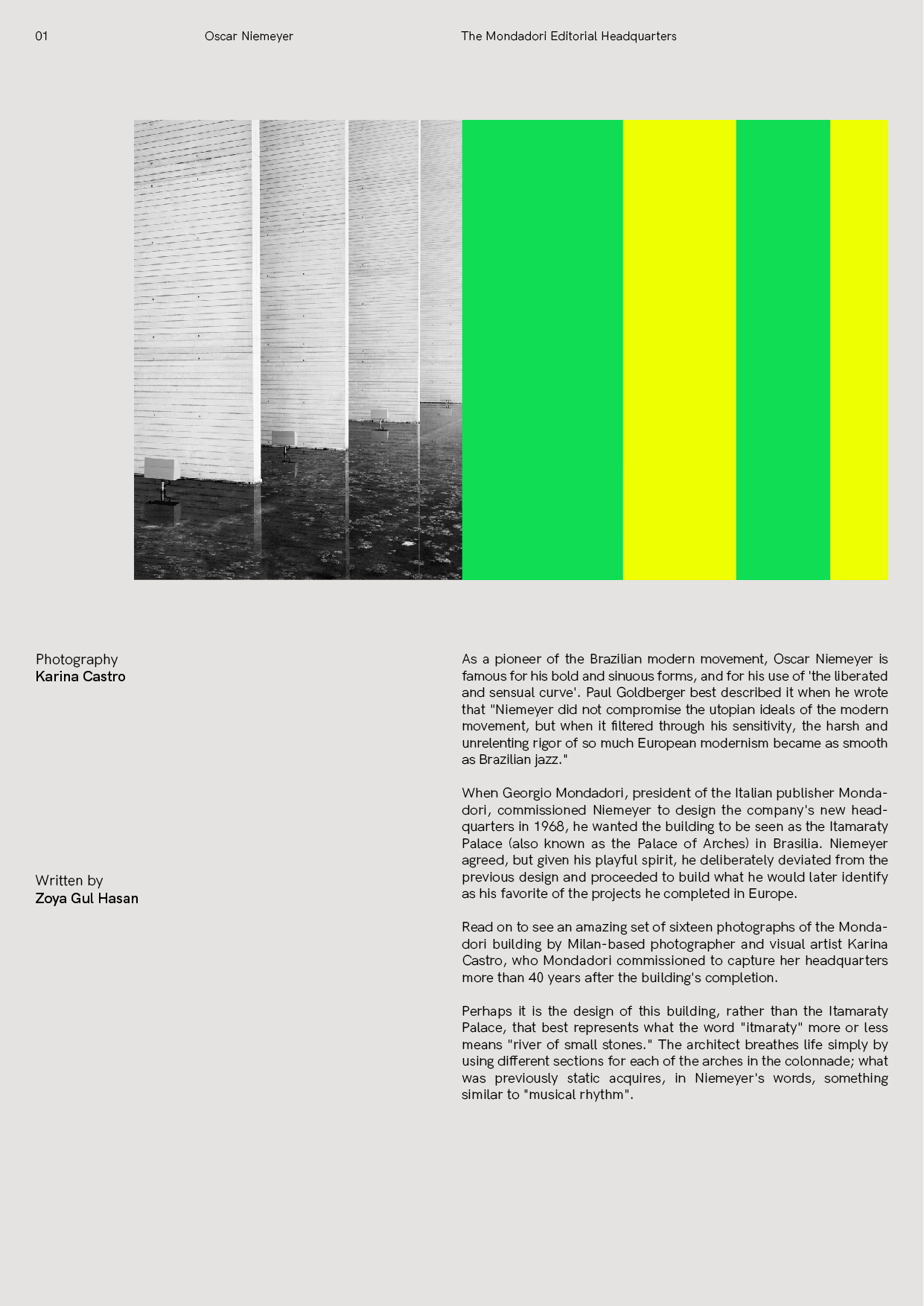 01

Oscar Niemeyer

The Mondadori Editorial Headquarters

Photography
Karina Castro

Written by
Zoya Gul Hasan

As a pioneer of the Brazilian modern movement, Oscar Niemeyer is famous for his bold and sinuous forms, and for his use of 'the liberated and sensual curve'. Paul Goldberger best described it when he wrote that "Niemeyer did not compromise the utopian ideals of the modern movement, but when it filtered through his sensitivity, the harsh and unrelenting rigor of so much European modernism became as smooth as Brazilian jazz."

When Georgio Mondadori, president of the Italian publisher Mondadori, commissioned Niemeyer to design the company's new headquarters in 1968, he wanted the building to be seen as the Itamaraty Palace (also known as the Palace of Arches) in Brasilia. Niemeyer agreed, but given his playful spirit, he deliberately deviated from the previous design and proceeded to build what he would later identify as his favorite of the projects he completed in Europe.

Read on to see an amazing set of sixteen photographs of the Mondadori building by Milan-based photographer and visual artist Karina Castro, who Mondadori commissioned to capture her headquarters more than 40 years after the building's completion.

Perhaps it is the design of this building, rather than the Itamaraty Palace, that best represents what the word "itmaraty" more or less means "river of small stones." The architect breathes life simply by using different sections for each of the arches in the colonnade; what was previously static acquires, in Niemeyer's words, something similar to "musical rhythm".